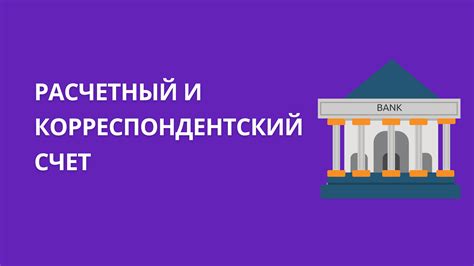 РАСЧЕТНЫЙ И КОРРЕСПОНДЕНТСКИЙ СЧЕТ

BANK